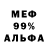 МЕФ
99%
АЛЬФА